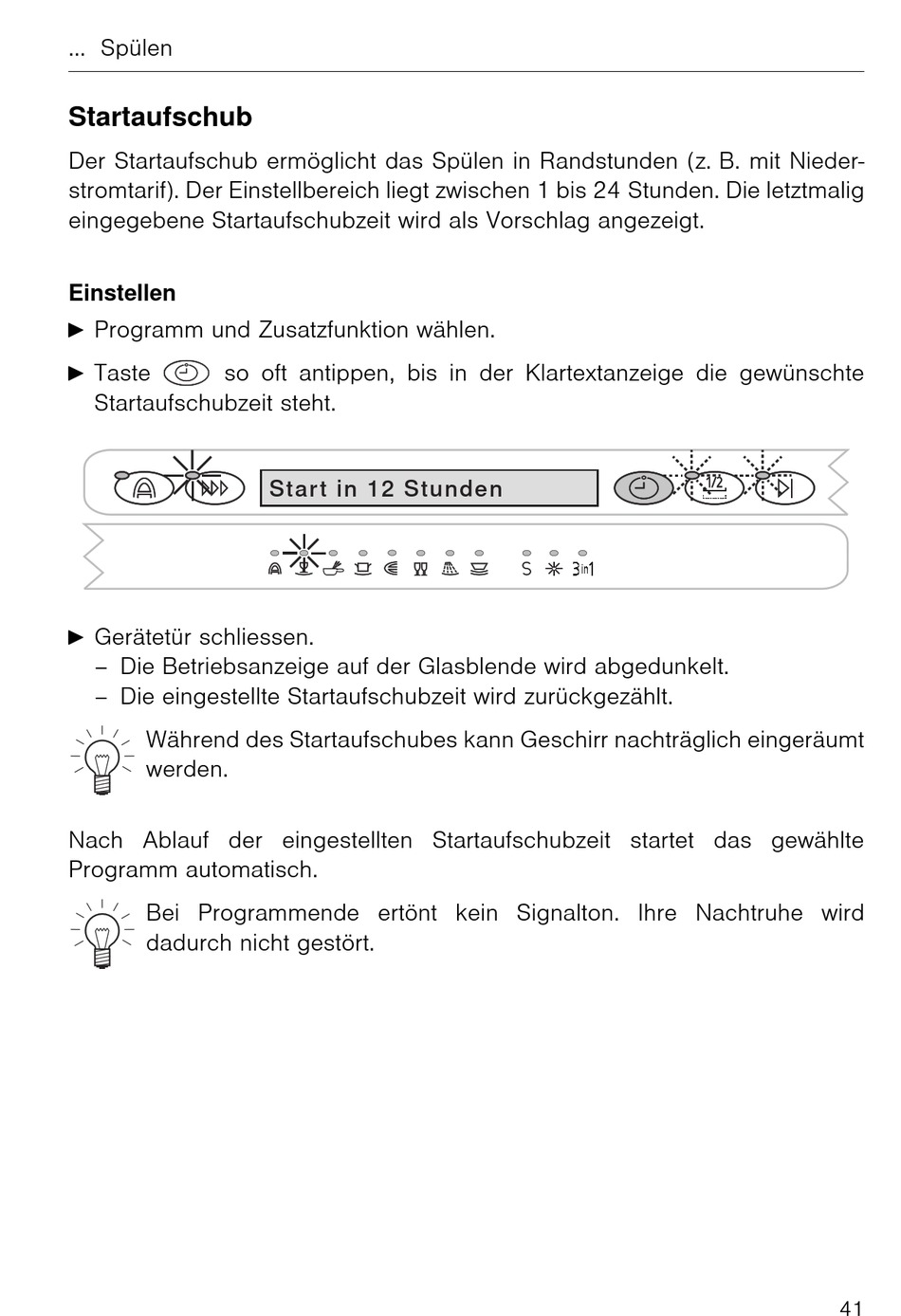 ... Spülen

Startaufschub

Der Startaufschub ermöglicht das Spülen in Randstunden (z. B. mit Niederstromtarif). Der Einstellbereich liegt zwischen 1 bis 24 Stunden. Die letztmalig eingegebene Startaufschubzeit wird als Vorschlag angezeigt.

Einstellen

▶ Programm und Zusatzfunktion wählen.

▶ Taste so oft antippen, bis in der Klartextanzeige die gewünschte Startaufschubzeit steht.

Start in 12 Stunden

1/2

S 3in1

▶ Gerätetür schliessen.
– Die Betriebsanzeige auf der Glasblende wird abgedunkelt.
– Die eingestellte Startaufschubzeit wird zurückgezählt.

Während des Startaufschubes kann Geschirr nachträglich eingeräumt werden.

Nach Ablauf der eingestellten Startaufschubzeit startet das gewählte Programm automatisch.

Bei Programmende ertönt kein Signalton. Ihre Nachtruhe wird dadurch nicht gestört.

41